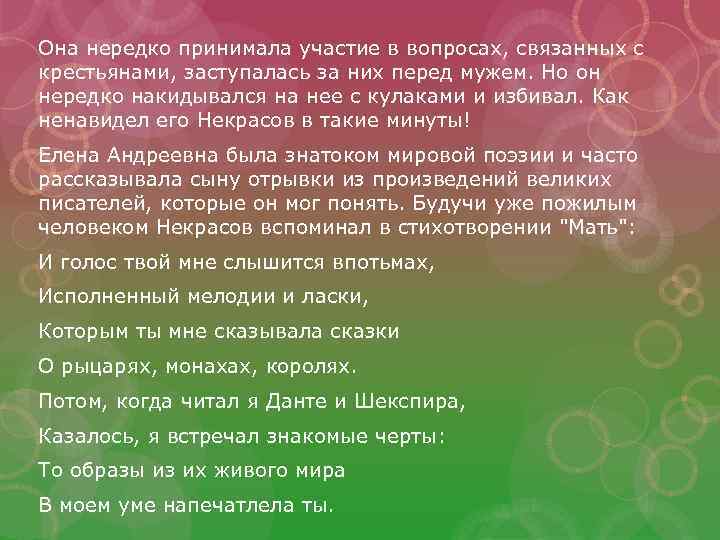 Она нередко принимала участие в вопросах, связанных с крестьянами, заступалась за них перед мужем. Но он нередко накидывался на нее с кулаками и избивал. Как ненавидел его Некрасов в такие минуты!

Елена Андреевна была знатоком мировой поэзии и часто рассказывала сыну отрывки из произведений великих писателей, которые он мог понять. Будучи уже пожилым человеком Некрасов вспоминал в стихотворении "Мать":

И голос твой мне слышится впотьмах,

Исполненный мелодии и ласки,

Которым ты мне сказывала сказки

О рыцарях, монахах, королях.

Потом, когда читал я Данте и Шекспира,

Казалось, я встречал знакомые черты:

То образы из их живого мира

В моем уме напечатлела ты.